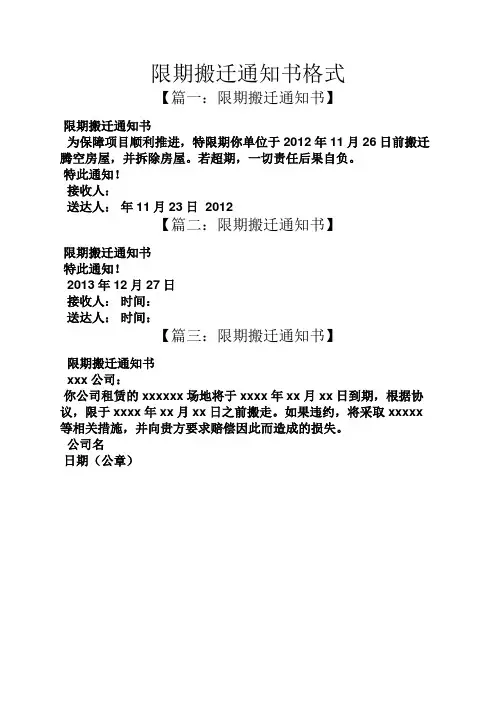 限期搬迁通知书格式

【篇一：限期搬迁通知书】

限期搬迁通知书

为保障项目顺利推进，特限期你单位于 2012 年 11 月 26 日前搬迁腾空房屋，并拆除房屋。若超期，一切责任后果自负。

特此通知！

接收人：

送达人： 年 11 月 23 日 2012

【篇二：限期搬迁通知书】

限期搬迁通知书

特此通知！

2013 年 12 月 27 日

接收人： 时间：

送达人： 时间：

【篇三：限期搬迁通知书】

限期搬迁通知书

xxx 公司：

你公司租赁的 xxxxxx 场地将于 xxxx 年 xx 月 xx 日到期，根据协议，限于 xxxx 年 xx 月 xx 日之前搬走。如果违约，将采取 xxxxx 等相关措施，并向贵方要求赔偿因此而造成的损失。

公司名

日期（公章）